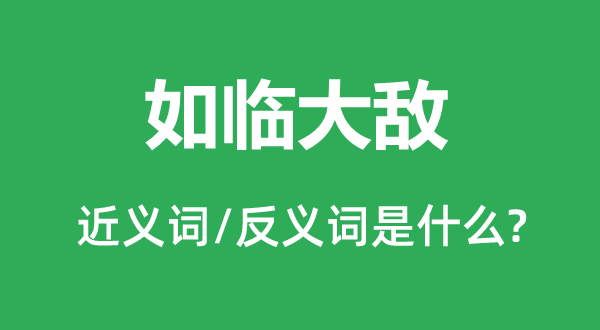 如临大敌

近义词/反义词是什么?